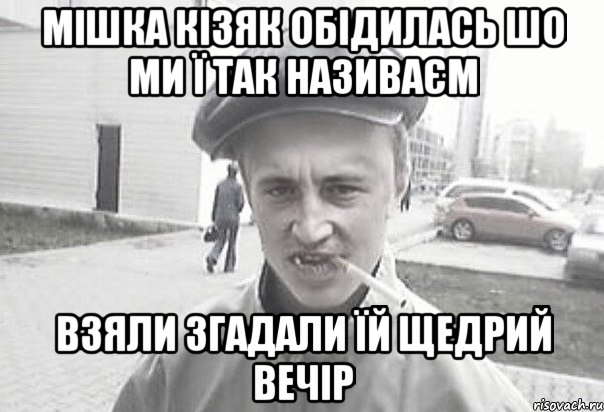 МІШКА КІЗЯК ОБІДИЛАСЬ ШО МИ Ї ТАК НАЗИВАЄМ

ВЗЯЛИ ЗГАДАЛИ ЇЙ ЩЕДРИЙ ВЕЧІР

risovach.ru